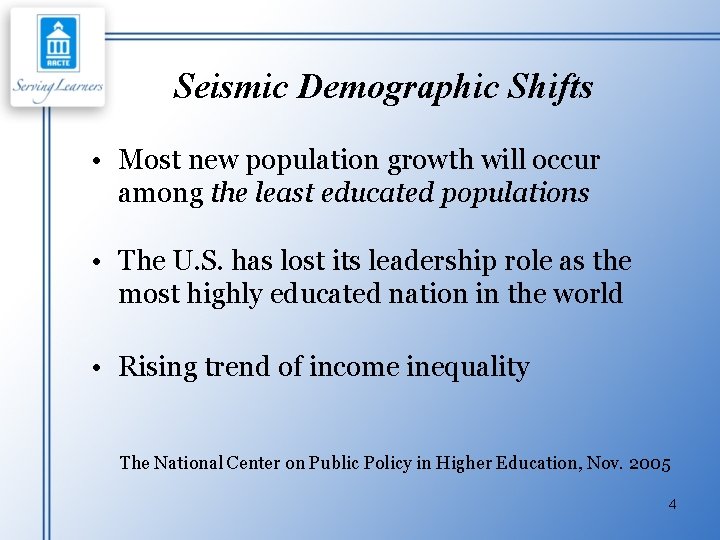 AACTE

Serving Learners

Seismic Demographic Shifts

• Most new population growth will occur among the least educated populations

• The U.S. has lost its leadership role as the most highly educated nation in the world

• Rising trend of income inequality

The National Center on Public Policy in Higher Education, Nov. 2005

4